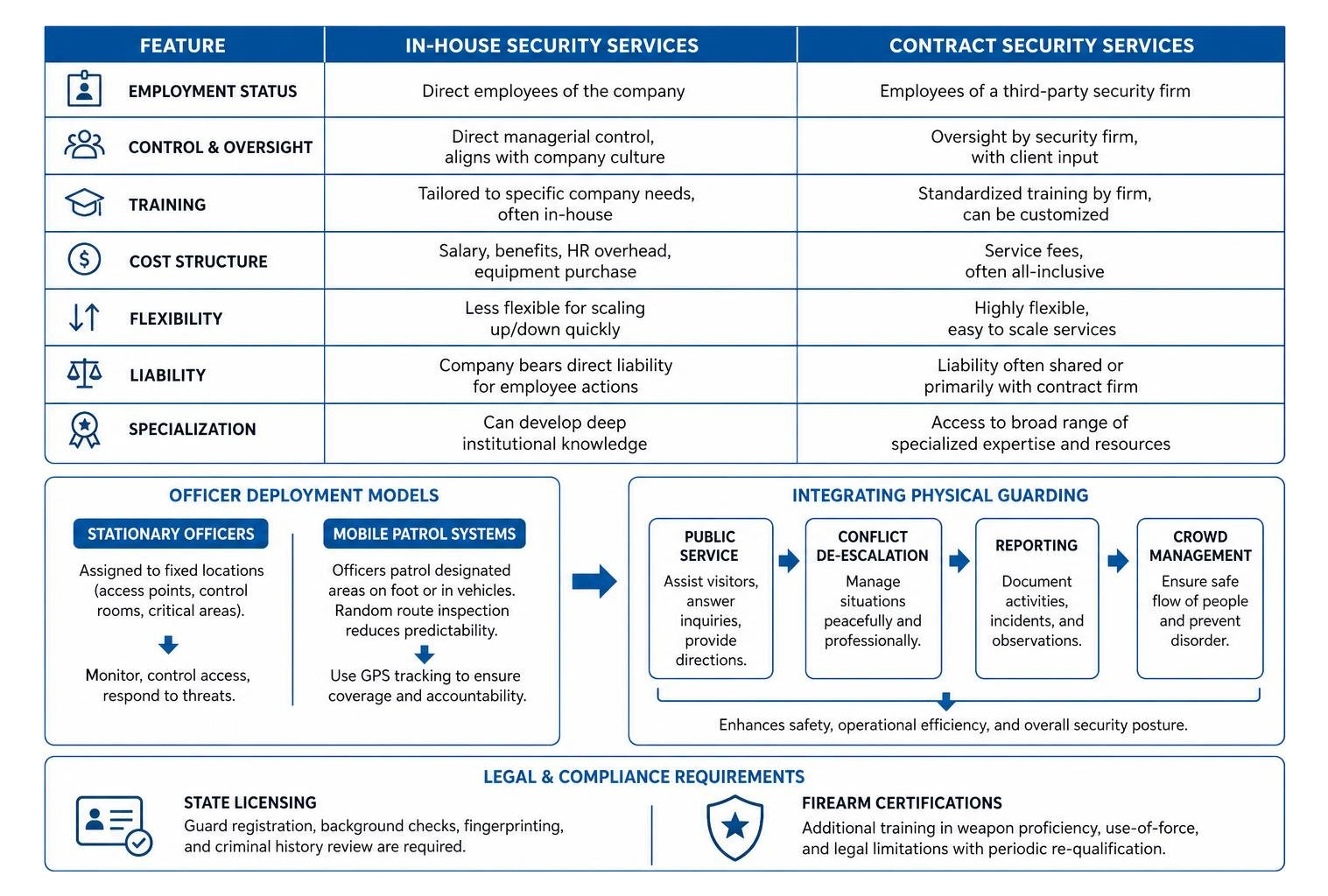 | FEATURE | IN-HOUSE SECURITY SERVICES | CONTRACT SECURITY SERVICES |
|---|---|---|
| EMPLOYMENT STATUS | Direct employees of the company | Employees of a third-party security firm |
| CONTROL & OVERSIGHT | Direct managerial control, aligns with company culture | Oversight by security firm, with client input |
| TRAINING | Tailored to specific company needs, often in-house | Standardized training by firm, can be customized |
| COST STRUCTURE | Salary, benefits, HR overhead, equipment purchase | Service fees, often all-inclusive |
| FLEXIBILITY | Less flexible for scaling up/down quickly | Highly flexible, easy to scale services |
| LIABILITY | Company bears direct liability for employee actions | Liability often shared or primarily with contract firm |
| SPECIALIZATION | Can develop deep institutional knowledge | Access to broad range of specialized expertise and resources |

OFFICER DEPLOYMENT MODELS

STATIONARY OFFICERS

Assigned to fixed locations (access points, control rooms, critical areas).

Monitor, control access, respond to threats.

MOBILE PATROL SYSTEMS

Officers patrol designated areas on foot or in vehicles. Random route inspection reduces predictability.

Use GPS tracking to ensure coverage and accountability.

INTEGRATING PHYSICAL GUARDING

PUBLIC SERVICE

Assist visitors, answer inquiries, provide directions.

CONFLICT DE-ESCALATION

Manage situations peacefully and professionally.

REPORTING

Document activities, incidents, and observations.

CROWD MANAGEMENT

Ensure safe flow of people and prevent disorder.

Enhances safety, operational efficiency, and overall security posture.

LEGAL & COMPLIANCE REQUIREMENTS

STATE LICENSING

Guard registration, background checks, fingerprinting, and criminal history review are required.

FIREARM CERTIFICATIONS

Additional training in weapon proficiency, use-of-force, and legal limitations with periodic re-qualification.